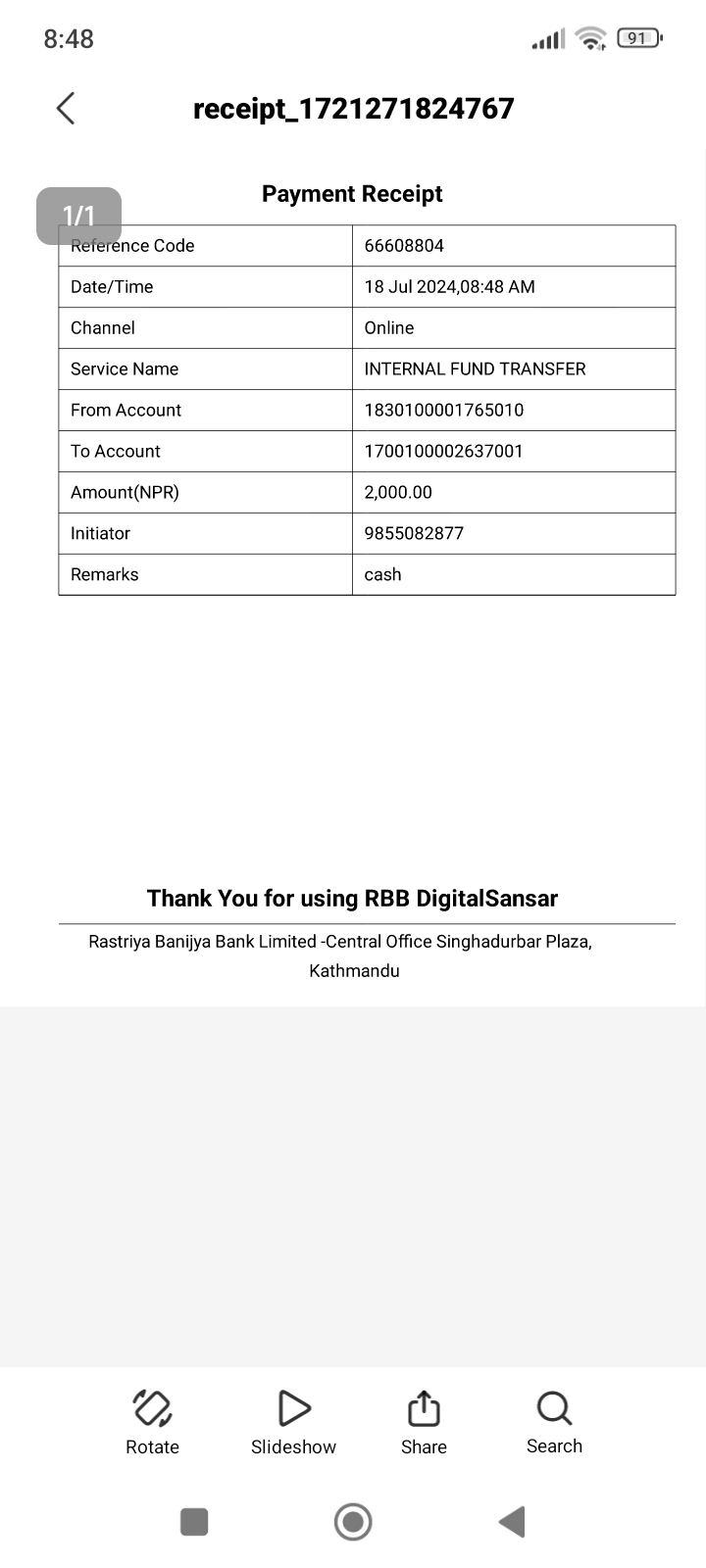 8:48

91

receipt_1721271824767

1/1

Payment Receipt

| Reference Code | 66608804 |
|---|---|
| Date/Time | 18 Jul 2024,08:48 AM |
| Channel | Online |
| Service Name | INTERNAL FUND TRANSFER |
| From Account | 1830100001765010 |
| To Account | 1700100002637001 |
| Amount(NPR) | 2,000.00 |
| Initiator | 9855082877 |
| Remarks | cash |

Thank You for using RBB DigitalSansar

Rastriya Banijya Bank Limited -Central Office Singhadurbar Plaza, Kathmandu

Rotate Slideshow Share Search